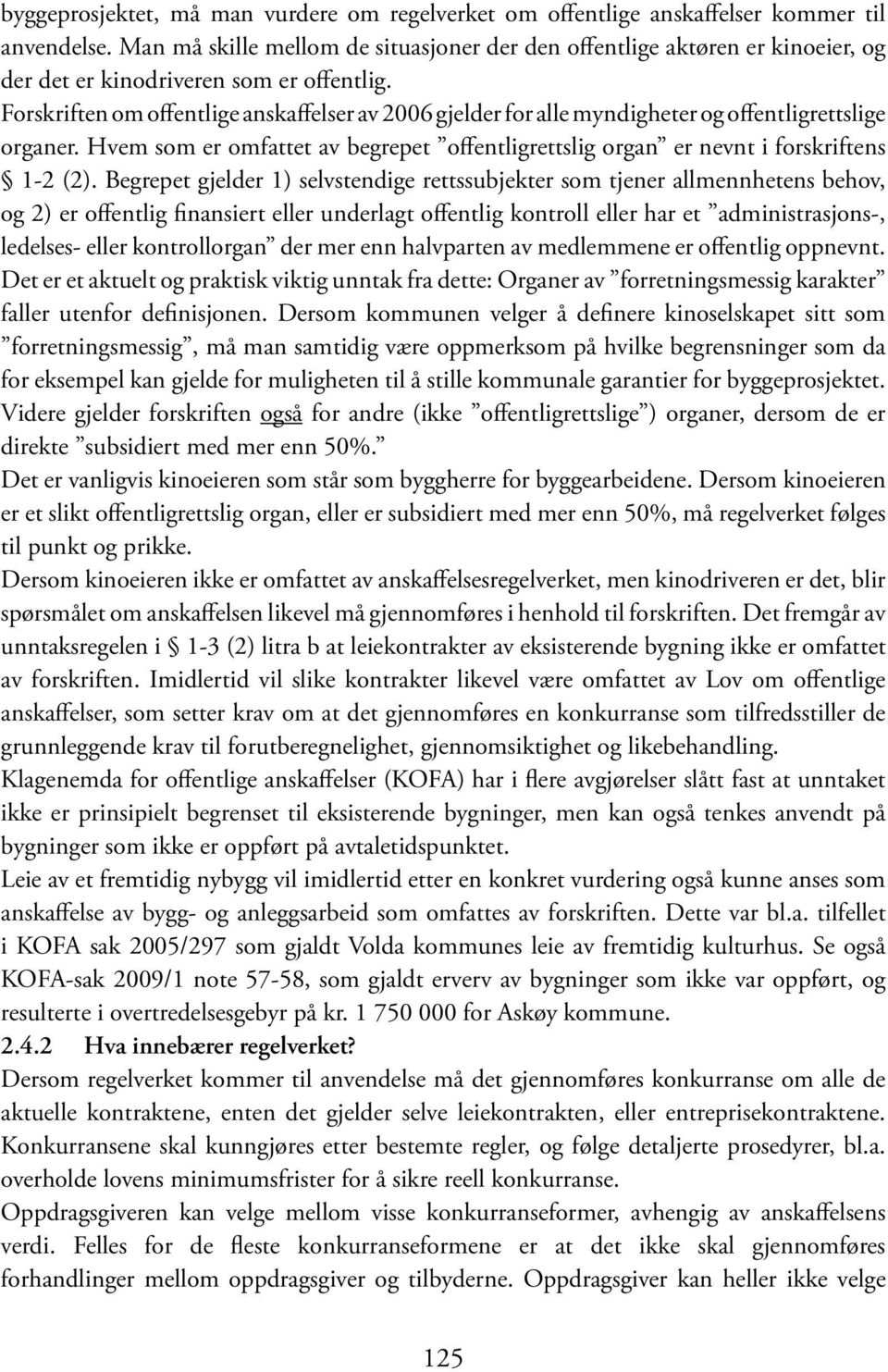 byggeprosjektet, må man vurdere om regelverket om offentlige anskaffelser kommer til anvendelse. Man må skille mellom de situasjoner der den offentlige aktøren er kinoeier, og der det er kinodriveren som er offentlig.
Forskriften om offentlige anskaffelser av 2006 gjelder for alle myndigheter og offentligrettslige organer. Hvem som er omfattet av begrepet ”offentligrettslig organ” er nevnt i forskriftens § 1-2 (2). Begrepet gjelder 1) selvstendige rettssubjekter som tjener allmennhetens behov, og 2) er offentlig finansiert eller underlagt offentlig kontroll eller har et ”administrasjons-, ledelses- eller kontrollorgan” der mer enn halvparten av medlemmene er offentlig oppnevnt. Det er et aktuelt og praktisk viktig unntak fra dette: Organer av ”forretningsmessig karakter” faller utenfor definisjonen. Dersom kommunen velger å definere kinoselskapet sitt som ”forretningsmessig”, må man samtidig være oppmerksom på hvilke begrensninger som da for eksempel kan gjelde for muligheten til å stille kommunale garantier for byggeprosjektet. Videre gjelder forskriften også for andre (ikke ”offentligrettslige”) organer, dersom de er direkte ”subsidiert med mer enn 50%.”
Det er vanligvis kinoeieren som står som byggherre for byggearbeidene. Dersom kinoeieren er et slikt offentligrettslig organ, eller er subsidiert med mer enn 50%, må regelverket følges til punkt og prikke.
Dersom kinoeieren ikke er omfattet av anskaffelsesregelverket, men kinodriveren er det, blir spørsmålet om anskaffelsen likevel må gjennomføres i henhold til forskriften. Det fremgår av unntaksregelen i § 1-3 (2) litra b at leiekontrakter av eksisterende bygning ikke er omfattet av forskriften. Imidlertid vil slike kontrakter likevel være omfattet av Lov om offentlige anskaffelser, som setter krav om at det gjennomføres en konkurranse som tilfredsstiller de grunnleggende krav til forutberegnelighet, gjennomsiktighet og likebehandling.
Klagenemda for offentlige anskaffelser (KOFA) har i flere avgjørelser slått fast at unntaket ikke er prinsipielt begrenset til eksisterende bygninger, men kan også tenkes anvendt på bygninger som ikke er oppført på avtaletidspunktet.
Leie av et fremtidig nybygg vil imidlertid etter en konkret vurdering også kunne anses som anskaffelse av bygg- og anleggsarbeid som omfattes av forskriften. Dette var bl.a. tilfellet i KOFA sak 2005/297 som gjaldt Volda kommunes leie av fremtidig kulturhus. Se også KOFA-sak 2009/1 note 57-58, som gjaldt erverv av bygninger som ikke var oppført, og resulterte i overtredelsesgebyr på kr. 1 750 000 for Askøy kommune.
2.4.2 Hva innebærer regelverket?
Dersom regelverket kommer til anvendelse må det gjennomføres konkurranse om alle de aktuelle kontraktene, enten det gjelder selve leiekontrakten, eller entreprisekontraktene. Konkurransene skal kunngjøres etter bestemte regler, og følge detaljerte prosedyrer, bl.a. overholde lovens minimumsfrister for å sikre reell konkurranse.
Oppdragsgiveren kan velge mellom visse konkurranseformer, avhengig av anskaffelsens verdi. Felles for de fleste konkurranseformene er at det ikke skal gjennomføres forhandlinger mellom oppdragsgiver og tilbyderne. Oppdragsgiver kan heller ikke velge

125